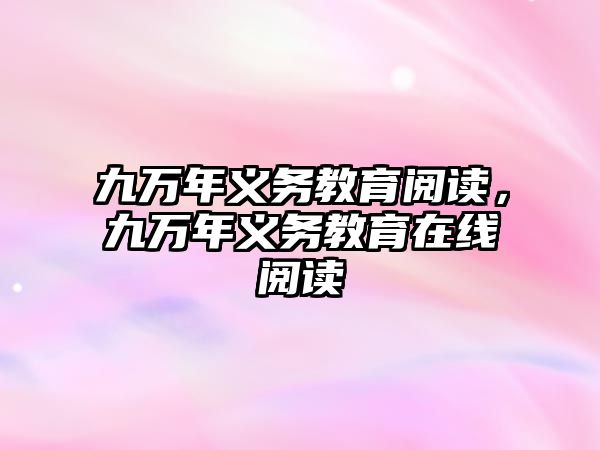 九万年义务教育阅读，九万年义务教育在线阅读